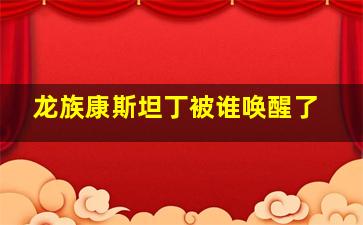 龙族康斯坦丁被谁唤醒了